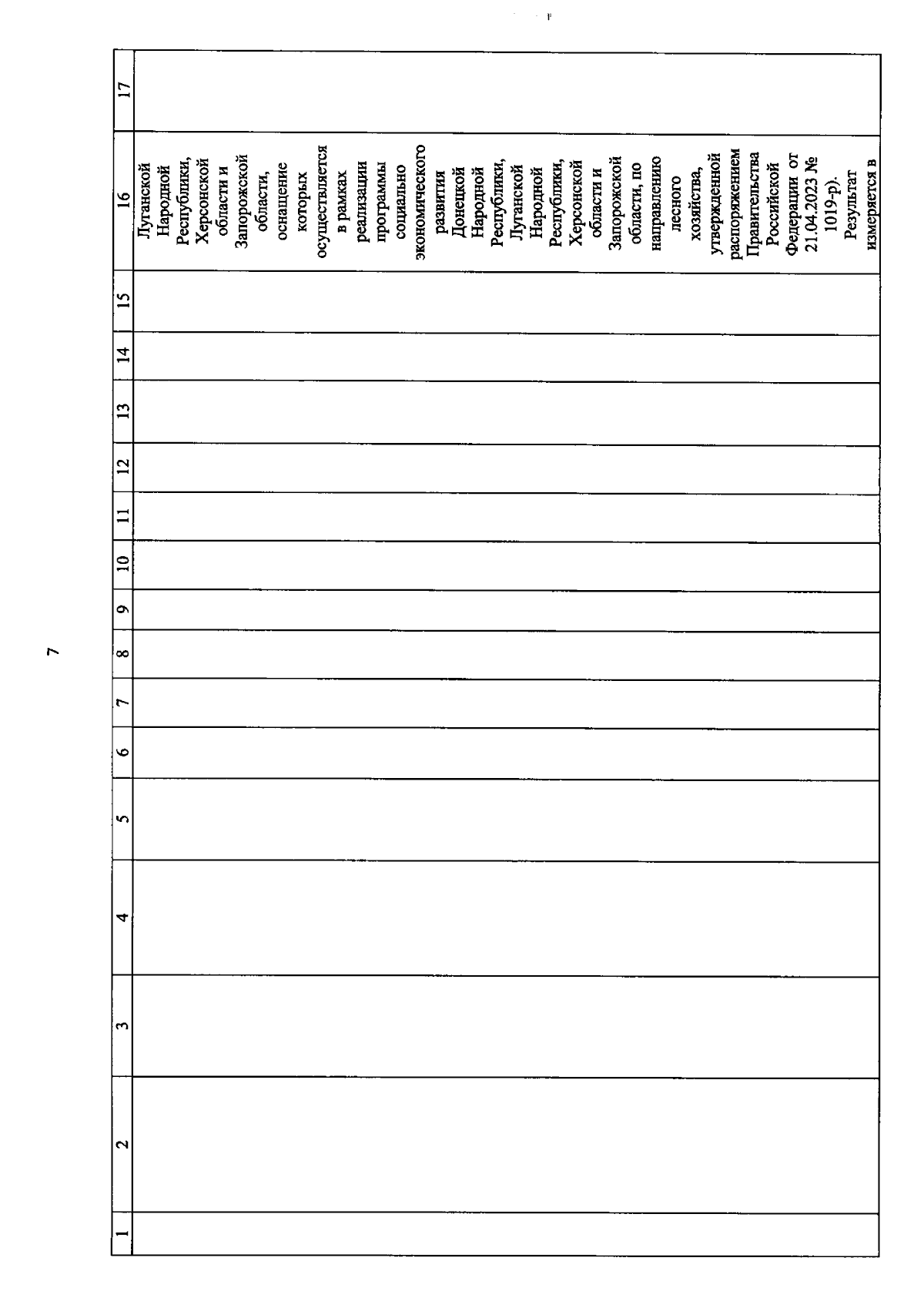 7

| 1 | 2 | 3 | 4 | 5 | 6 | 7 | 8 | 9 | 10 | 11 | 12 | 13 | 14 | 15 | 16 | 17 |
|---|---|---|---|---|---|---|---|---|---|---|---|---|---|---|---|---|
| | | | | | | | | | | | | | | | Луганской Народной Республики, Херсонской области и Запорожской области, оснащение которых осуществляется в рамках реализации программы социально экономического развития Донецкой Народной Республики, Луганской Народной Республики, Херсонской области и Запорожской области, по направлению лесного хозяйства, утвержденной распоряжением Правительства Российской Федерации от 21.04.2023 № 1019-р). Результат измеряется в | |